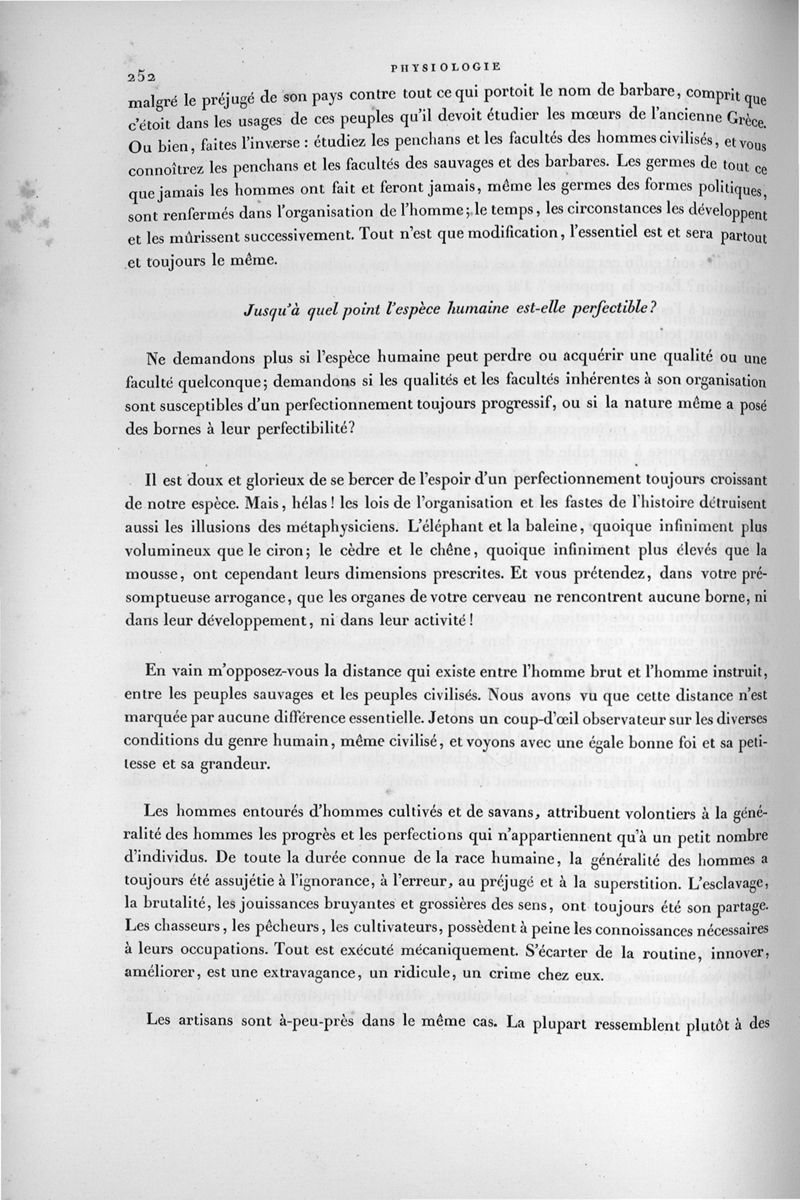 252

PHYSIOLOGIE

malgré le préjugé de son pays contre tout ce qui portoit le nom de barbare, comprit que c'étoit dans les usages de ces peuples qu'il devoit étudier les mœurs de l'ancienne Grèce. Ou bien, faites l'inverse : étudiez les penchans et les facultés des hommes civilisés, et vous connoîtrez les penchans et les facultés des sauvages et des barbares. Les germes de tout ce que jamais les hommes ont fait et feront jamais, même les germes des formes politiques, sont renfermés dans l'organisation de l'homme; le temps, les circonstances les développent et les mûrissent successivement. Tout n'est que modification, l'essentiel est et sera partout et toujours le même.

Jusqu'à quel point l'espèce humaine est-elle perfectible?

Ne demandons plus si l'espèce humaine peut perdre ou acquérir une qualité ou une faculté quelconque; demandons si les qualités et les facultés inhérentes à son organisation sont susceptibles d'un perfectionnement toujours progressif, ou si la nature même a posé des bornes à leur perfectibilité?

Il est doux et glorieux de se bercer de l'espoir d'un perfectionnement toujours croissant de notre espèce. Mais, hélas! les lois de l'organisation et les fastes de l'histoire détruisent aussi les illusions des métaphysiciens. L'éléphant et la baleine, quoique infiniment plus volumineux que le ciron; le cèdre et le chêne, quoique infiniment plus élevés que la mousse, ont cependant leurs dimensions prescrites. Et vous prétendez, dans votre présomptueuse arrogance, que les organes de votre cerveau ne rencontrent aucune borne, ni dans leur développement, ni dans leur activité!

En vain m'opposez-vous la distance qui existe entre l'homme brut et l'homme instruit, entre les peuples sauvages et les peuples civilisés. Nous avons vu que cette distance n'est marquée par aucune différence essentielle. Jetons un coup-d'œil observateur sur les diverses conditions du genre humain, même civilisé, et voyons avec une égale bonne foi et sa petitesse et sa grandeur.

Les hommes entourés d'hommes cultivés et de savans, attribuent volontiers à la généralité des hommes les progrès et les perfections qui n'appartiennent qu'à un petit nombre d'individus. De toute la durée connue de la race humaine, la généralité des hommes a toujours été assujétie à l'ignorance, à l'erreur, au préjugé et à la superstition. L'esclavage, la brutalité, les jouissances bruyantes et grossières des sens, ont toujours été son partage. Les chasseurs, les pêcheurs, les cultivateurs, possèdent à peine les connoissances nécessaires à leurs occupations. Tout est exécuté mécaniquement. S'écarter de la routine, innover, améliorer, est une extravagance, un ridicule, un crime chez eux.

Les artisans sont à-peu-près dans le même cas. La plupart ressemblent plutôt à des